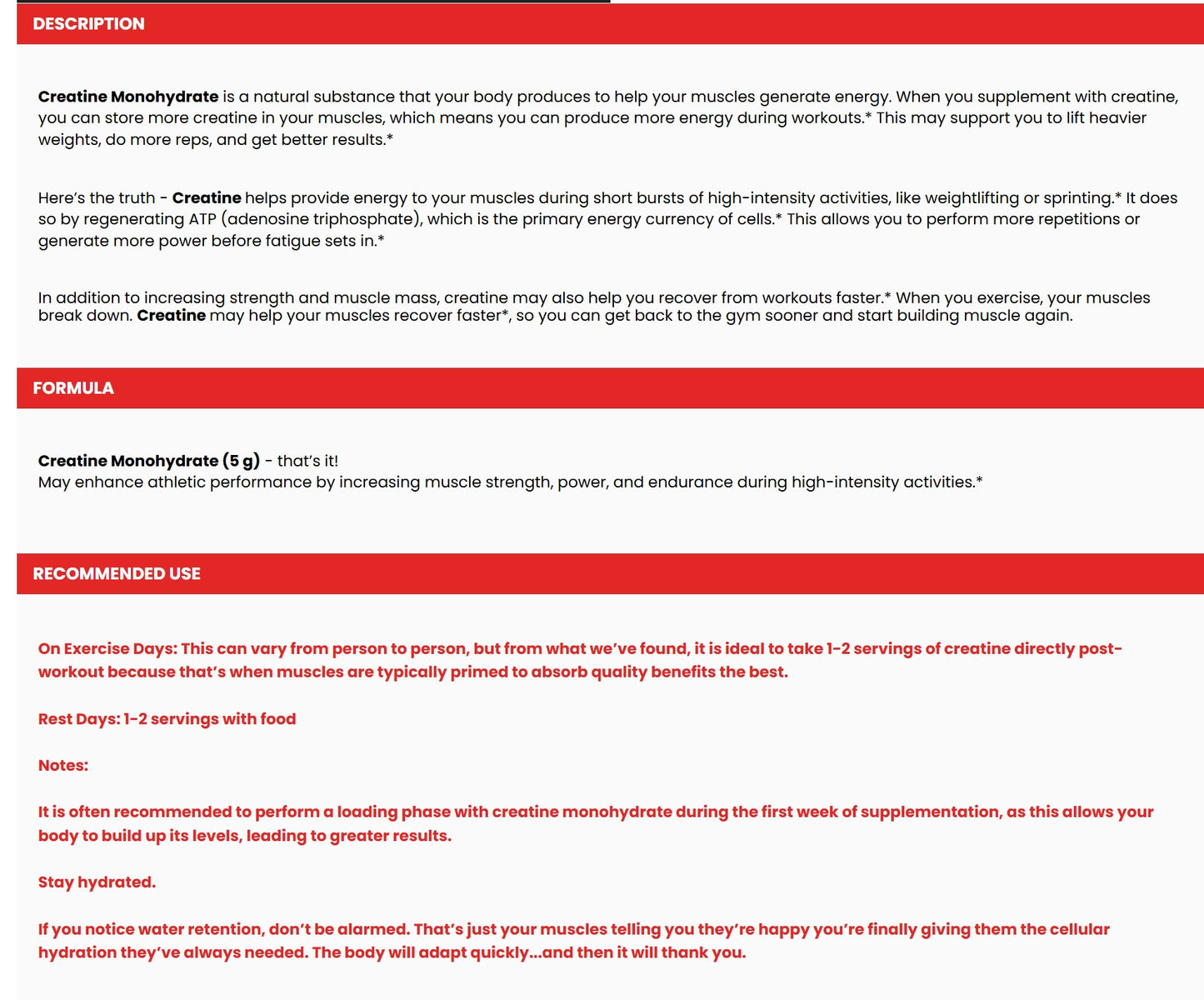 DESCRIPTION

Creatine Monohydrate is a natural substance that your body produces to help your muscles generate energy. When you supplement with creatine, you can store more creatine in your muscles, which means you can produce more energy during workouts.* This may support you to lift heavier weights, do more reps, and get better results.*

Here's the truth - Creatine helps provide energy to your muscles during short bursts of high-intensity activities, like weightlifting or sprinting.* It does so by regenerating ATP (adenosine triphosphate), which is the primary energy currency of cells.* This allows you to perform more repetitions or generate more power before fatigue sets in.*

In addition to increasing strength and muscle mass, creatine may also help you recover from workouts faster.* When you exercise, your muscles break down. Creatine may help your muscles recover faster*, so you can get back to the gym sooner and start building muscle again.

FORMULA

Creatine Monohydrate (5 g) - that's it!
May enhance athletic performance by increasing muscle strength, power, and endurance during high-intensity activities.*

RECOMMENDED USE

On Exercise Days: This can vary from person to person, but from what we've found, it is ideal to take 1-2 servings of creatine directly post-workout because that's when muscles are typically primed to absorb quality benefits the best.

Rest Days: 1-2 servings with food

Notes:

It is often recommended to perform a loading phase with creatine monohydrate during the first week of supplementation, as this allows your body to build up its levels, leading to greater results.

Stay hydrated.

If you notice water retention, don't be alarmed. That's just your muscles telling you they're happy you're finally giving them the cellular hydration they've always needed. The body will adapt quickly...and then it will thank you.